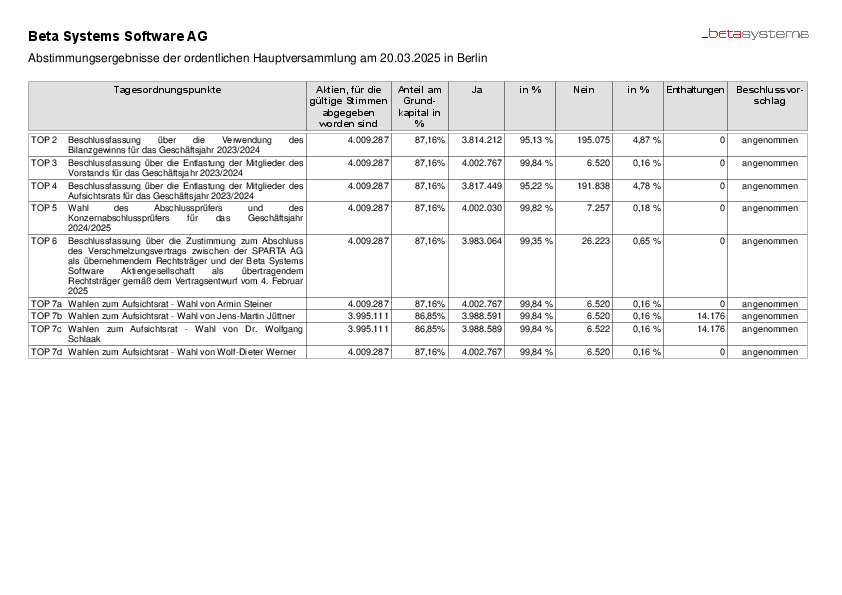 Beta Systems Software AG

_betasystems

Abstimmungsergebnisse der ordentlichen Hauptversammlung am 20.03.2025 in Berlin

| Tagesordnungspunkte | | Aktien, für die gültige Stimmen abgegeben worden sind | Anteil am Grundkapital in % | Ja | in % | Nein | in % | Enthaltungen | Beschlussvorschlag |
|---|---|---|---|---|---|---|---|---|---|
| TOP 2 | Beschlussfassung über die Verwendung des Bilanzgewinns für das Geschäftsjahr 2023/2024 | 4.009.287 | 87,16% | 3.814.212 | 95,13 % | 195.075 | 4,87 % | 0 | angenommen |
| TOP 3 | Beschlussfassung über die Entlastung der Mitglieder des Vorstands für das Geschäftsjahr 2023/2024 | 4.009.287 | 87,16% | 4.002.767 | 99,84 % | 6.520 | 0,16 % | 0 | angenommen |
| TOP 4 | Beschlussfassung über die Entlastung der Mitglieder des Aufsichtsrats für das Geschäftsjahr 2023/2024 | 4.009.287 | 87,16% | 3.817.449 | 95,22 % | 191.838 | 4,78 % | 0 | angenommen |
| TOP 5 | Wahl des Abschlussprüfers und des Konzernabschlussprüfers für das Geschäftsjahr 2024/2025 | 4.009.287 | 87,16% | 4.002.030 | 99,82 % | 7.257 | 0,18 % | 0 | angenommen |
| TOP 6 | Beschlussfassung über die Zustimmung zum Abschluss des Verschmelzungsvertrags zwischen der SPARTA AG als übernehmendem Rechtsträger und der Beta Systems Software Aktiengesellschaft als übertragendem Rechtsträger gemäß dem Vertragsentwurf vom 4. Februar 2025 | 4.009.287 | 87,16% | 3.983.064 | 99,35 % | 26.223 | 0,65 % | 0 | angenommen |
| TOP 7a | Wahlen zum Aufsichtsrat - Wahl von Armin Steiner | 4.009.287 | 87,16% | 4.002.767 | 99,84 % | 6.520 | 0,16 % | 0 | angenommen |
| TOP 7b | Wahlen zum Aufsichtsrat - Wahl von Jens-Martin Jüttner | 3.995.111 | 86,85% | 3.988.591 | 99,84 % | 6.520 | 0,16 % | 14.176 | angenommen |
| TOP 7c | Wahlen zum Aufsichtsrat - Wahl von Dr. Wolfgang Schlaak | 3.995.111 | 86,85% | 3.988.589 | 99,84 % | 6.522 | 0,16 % | 14.176 | angenommen |
| TOP 7d | Wahlen zum Aufsichtsrat - Wahl von Wolf-Dieter Werner | 4.009.287 | 87,16% | 4.002.767 | 99,84 % | 6.520 | 0,16 % | 0 | angenommen |